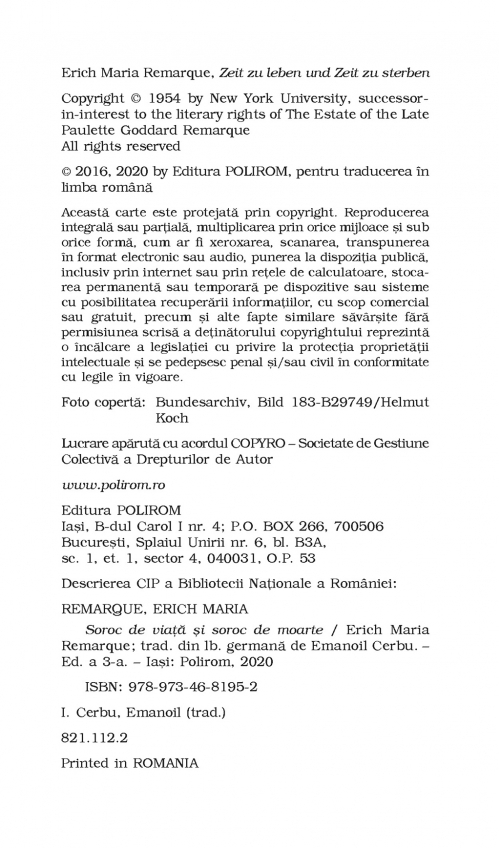 Erich Maria Remarque, Zeit zu leben und Zeit zu sterben

Copyright © 1954 by New York University, successor-in-interest to the literary rights of The Estate of the Late Paulette Goddard Remarque
All rights reserved

© 2016, 2020 by Editura POLIROM, pentru traducerea în limba română

Această carte este protejată prin copyright. Reproducerea integrală sau parțială, multiplicarea prin orice mijloace și sub orice formă, cum ar fi xeroxarea, scanarea, transpunerea în format electronic sau audio, punerea la dispoziția publică, inclusiv prin internet sau prin rețele de calculatoare, stocarea permanentă sau temporară pe dispozitive sau sisteme cu posibilitatea recuperării informațiilor, cu scop comercial sau gratuit, precum și alte fapte similare săvârșite fără permisiunea scrisă a deținătorului copyrightului reprezintă o încălcare a legislației cu privire la protecția proprietății intelectuale și se pedepsesc penal și/sau civil în conformitate cu legile în vigoare.

Foto copertă: Bundesarchiv, Bild 183-B29749/Helmut Koch

Lucrare apărută cu acordul COPYRO – Societate de Gestiune Colectivă a Drepturilor de Autor

www.polirom.ro

Editura POLIROM
Iași, B-dul Carol I nr. 4; P.O. BOX 266, 700506
București, Splaiul Unirii nr. 6, bl. B3A, sc. 1, et. 1, sector 4, 040031, O.P. 53

Descrierea CIP a Bibliotecii Naționale a României:

REMARQUE, ERICH MARIA

Soroc de viață și soroc de moarte / Erich Maria Remarque; trad. din lb. germană de Emanoil Cerbu. – Ed. a 3-a. – Iași: Polirom, 2020

ISBN: 978-973-46-8195-2

I. Cerbu, Emanoil (trad.)

821.112.2

Printed in ROMANIA